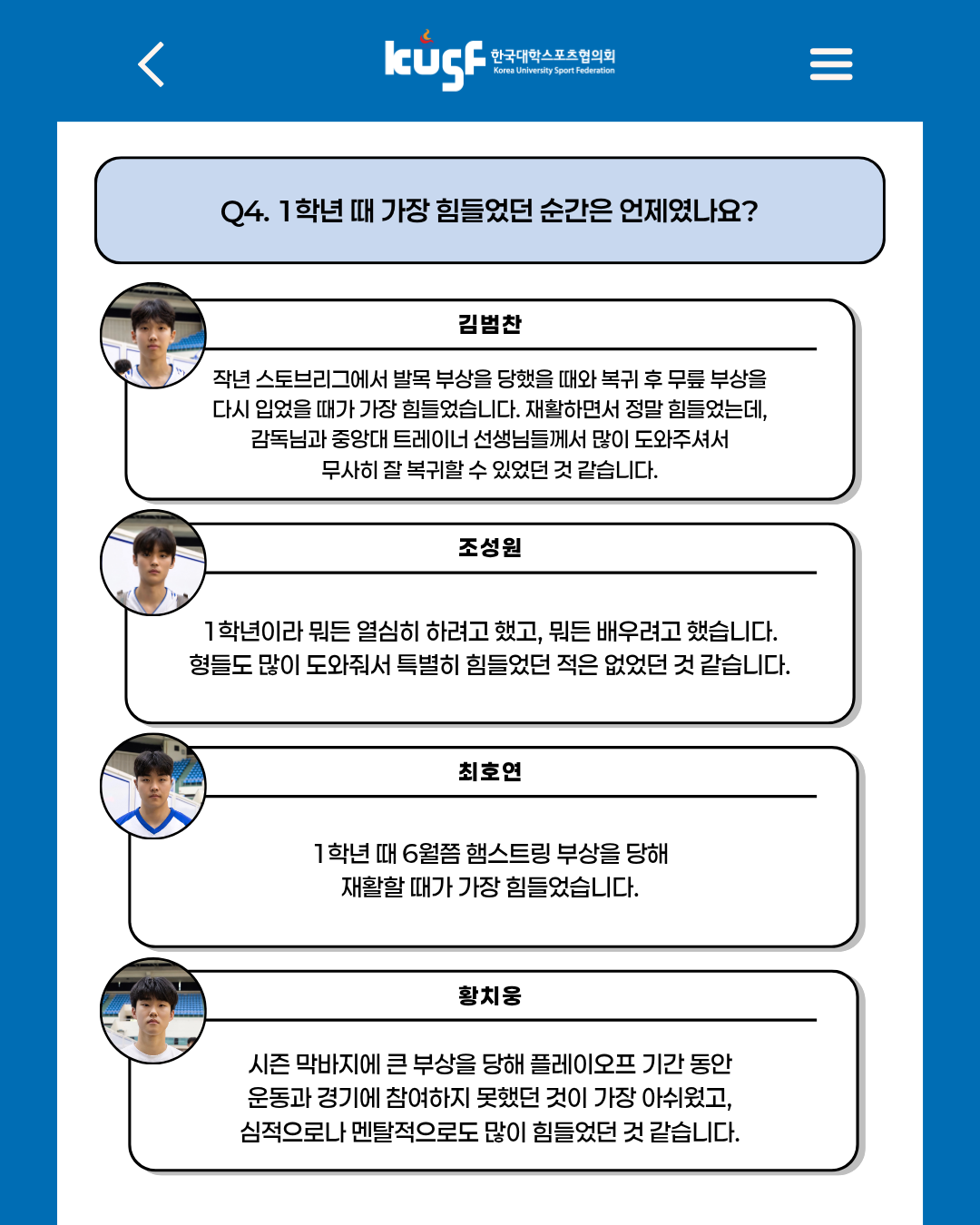 kusf 한국대학스포츠협의회
Korea University Sport Federation

Q4. 1학년 때 가장 힘들었던 순간은 언제였나요?

김범찬

작년 스토브리그에서 발목 부상을 당했을 때와 복귀 후 무릎 부상을 다시 입었을 때가 가장 힘들었습니다. 재활하면서 정말 힘들었는데, 감독님과 중앙대 트레이너 선생님들께서 많이 도와주셔서 무사히 잘 복귀할 수 있었던 것 같습니다.

조성원

1학년이라 뭐든 열심히 하려고 했고, 뭐든 배우려고 했습니다. 형들도 많이 도와줘서 특별히 힘들었던 적은 없었던 것 같습니다.

최호연

1학년 때 6월쯤 햄스트링 부상을 당해 재활할 때가 가장 힘들었습니다.

황치웅

시즌 막바지에 큰 부상을 당해 플레이오프 기간 동안 운동과 경기에 참여하지 못했던 것이 가장 아쉬웠고, 심적으로나 멘탈적으로도 많이 힘들었던 것 같습니다.